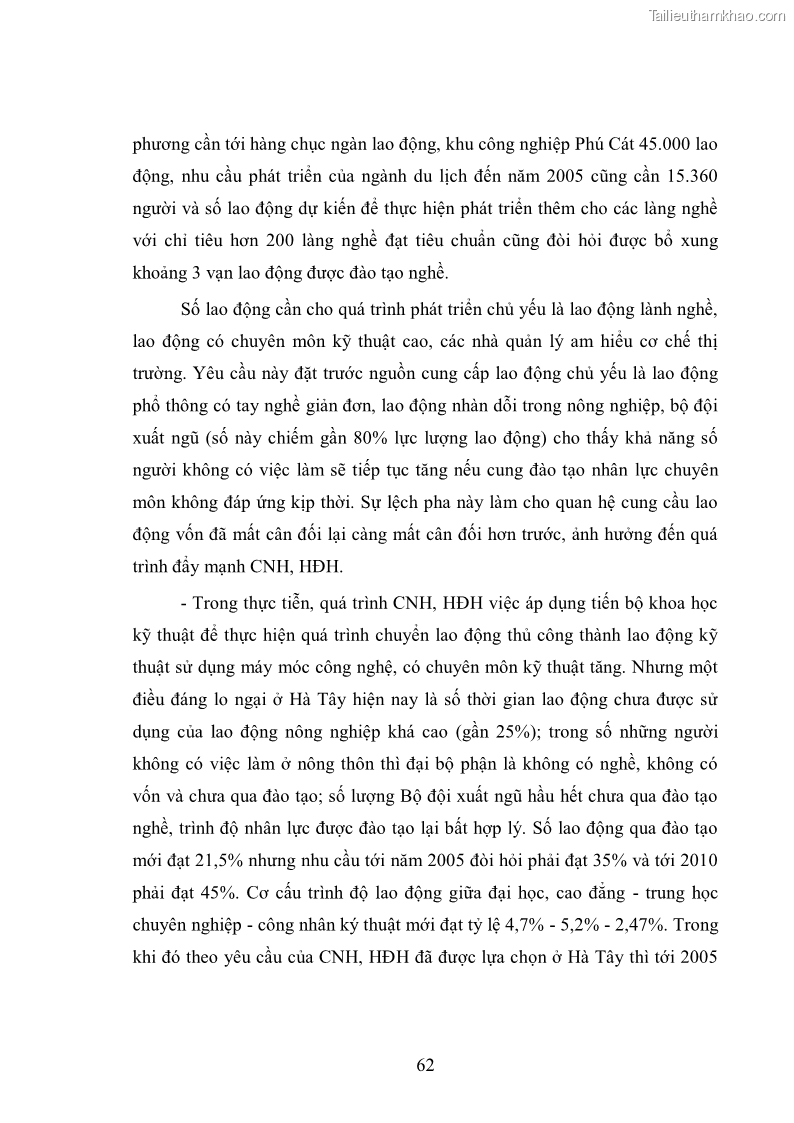 Tailieuthamkhao.com

phương cần tới hàng chục ngàn lao động, khu công nghiệp Phú Cát 45.000 lao động, nhu cầu phát triển của ngành du lịch đến năm 2005 cũng cần 15.360 người và số lao động dự kiến để thực hiện phát triển thêm cho các làng nghề với chỉ tiêu hơn 200 làng nghề đạt tiêu chuẩn cũng đòi hỏi được bổ xung khoảng 3 vạn lao động được đào tạo nghề.

Số lao động cần cho quá trình phát triển chủ yếu là lao động lành nghề, lao động có chuyên môn kỹ thuật cao, các nhà quản lý am hiểu cơ chế thị trường. Yêu cầu này đặt trước nguồn cung cấp lao động chủ yếu là lao động phổ thông có tay nghề giản đơn, lao động nhàn dỗi trong nông nghiệp, bộ đội xuất ngũ (số này chiếm gần 80% lực lượng lao động) cho thấy khả năng số người không có việc làm sẽ tiếp tục tăng nếu cung đào tạo nhân lực chuyên môn không đáp ứng kịp thời. Sự lệch pha này làm cho quan hệ cung cầu lao động vốn đã mất cân đối lại càng mất cân đối hơn trước, ảnh hưởng đến quá trình đẩy mạnh CNH, HĐH.

- Trong thực tiễn, quá trình CNH, HĐH việc áp dụng tiến bộ khoa học kỹ thuật để thực hiện quá trình chuyển lao động thủ công thành lao động kỹ thuật sử dụng máy móc công nghệ, có chuyên môn kỹ thuật tăng. Nhưng một điều đáng lo ngại ở Hà Tây hiện nay là số thời gian lao động chưa được sử dụng của lao động nông nghiệp khá cao (gần 25%); trong số những người không có việc làm ở nông thôn thì đại bộ phận là không có nghề, không có vốn và chưa qua đào tạo; số lượng Bộ đội xuất ngũ hầu hết chưa qua đào tạo nghề, trình độ nhân lực được đào tạo lại bất hợp lý. Số lao động qua đào tạo mới đạt 21,5% nhưng nhu cầu tới năm 2005 đòi hỏi phải đạt 35% và tới 2010 phải đạt 45%. Cơ cấu trình độ lao động giữa đại học, cao đẳng - trung học chuyên nghiệp - công nhân kỹ thuật mới đạt tỷ lệ 4,7% - 5,2% - 2,47%. Trong khi đó theo yêu cầu của CNH, HĐH đã được lựa chọn ở Hà Tây thì tới 2005

62